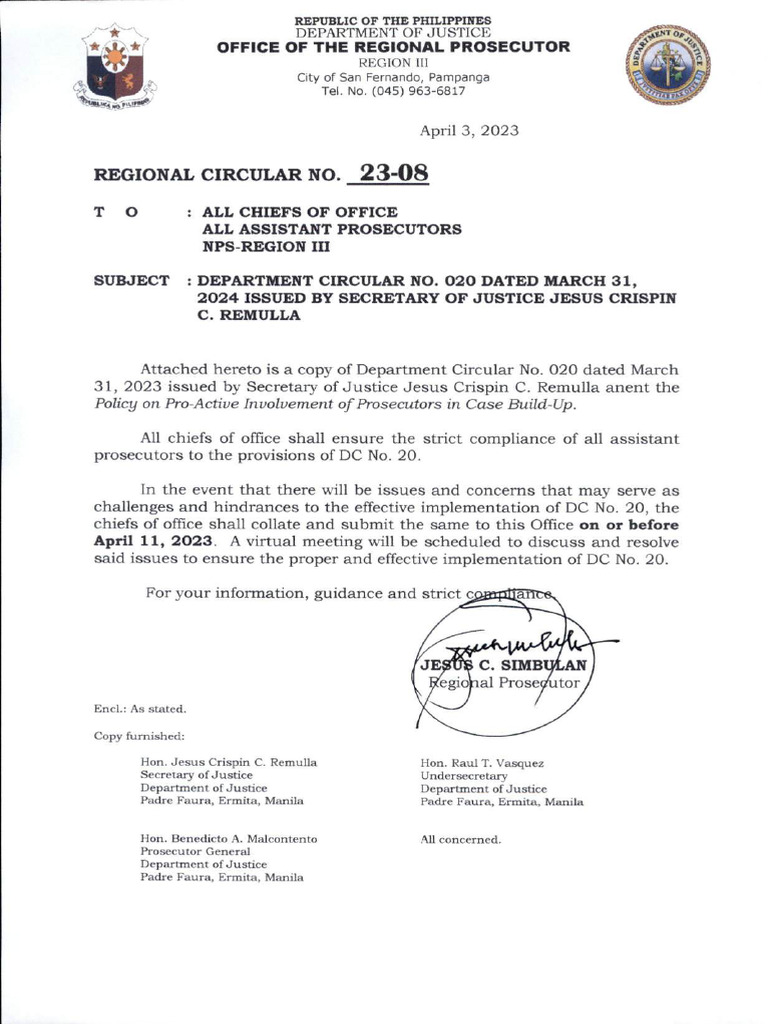 REPUBLIC OF THE PHILIPPINES
DEPARTMENT OF JUSTICE
OFFICE OF THE REGIONAL PROSECUTOR
REGION III
City of San Fernando, Pampanga
Tel. No. (045) 963-6817

April 3, 2023

REGIONAL CIRCULAR NO. 23-08

T O : ALL CHIEFS OF OFFICE
ALL ASSISTANT PROSECUTORS
NPS-REGION III

SUBJECT : DEPARTMENT CIRCULAR NO. 020 DATED MARCH 31, 2024 ISSUED BY SECRETARY OF JUSTICE JESUS CRISPIN C. REMULLA

Attached hereto is a copy of Department Circular No. 020 dated March 31, 2023 issued by Secretary of Justice Jesus Crispin C. Remulla anent the Policy on Pro-Active Involvement of Prosecutors in Case Build-Up.

All chiefs of office shall ensure the strict compliance of all assistant prosecutors to the provisions of DC No. 20.

In the event that there will be issues and concerns that may serve as challenges and hindrances to the effective implementation of DC No. 20, the chiefs of office shall collate and submit the same to this Office on or before April 11, 2023. A virtual meeting will be scheduled to discuss and resolve said issues to ensure the proper and effective implementation of DC No. 20.

For your information, guidance and strict compliance.

JESUS C. SIMBULAN
Regional Prosecutor

Encl.: As stated.

Copy furnished:

Hon. Jesus Crispin C. Remulla
Secretary of Justice
Department of Justice
Padre Faura, Ermita, Manila

Hon. Benedicto A. Malcontento
Prosecutor General
Department of Justice
Padre Faura, Ermita, Manila

Hon. Raul T. Vasquez
Undersecretary
Department of Justice
Padre Faura, Ermita, Manila

All concerned.